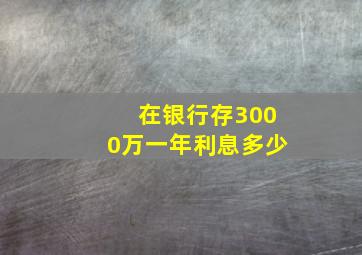 在银行存3000万一年利息多少